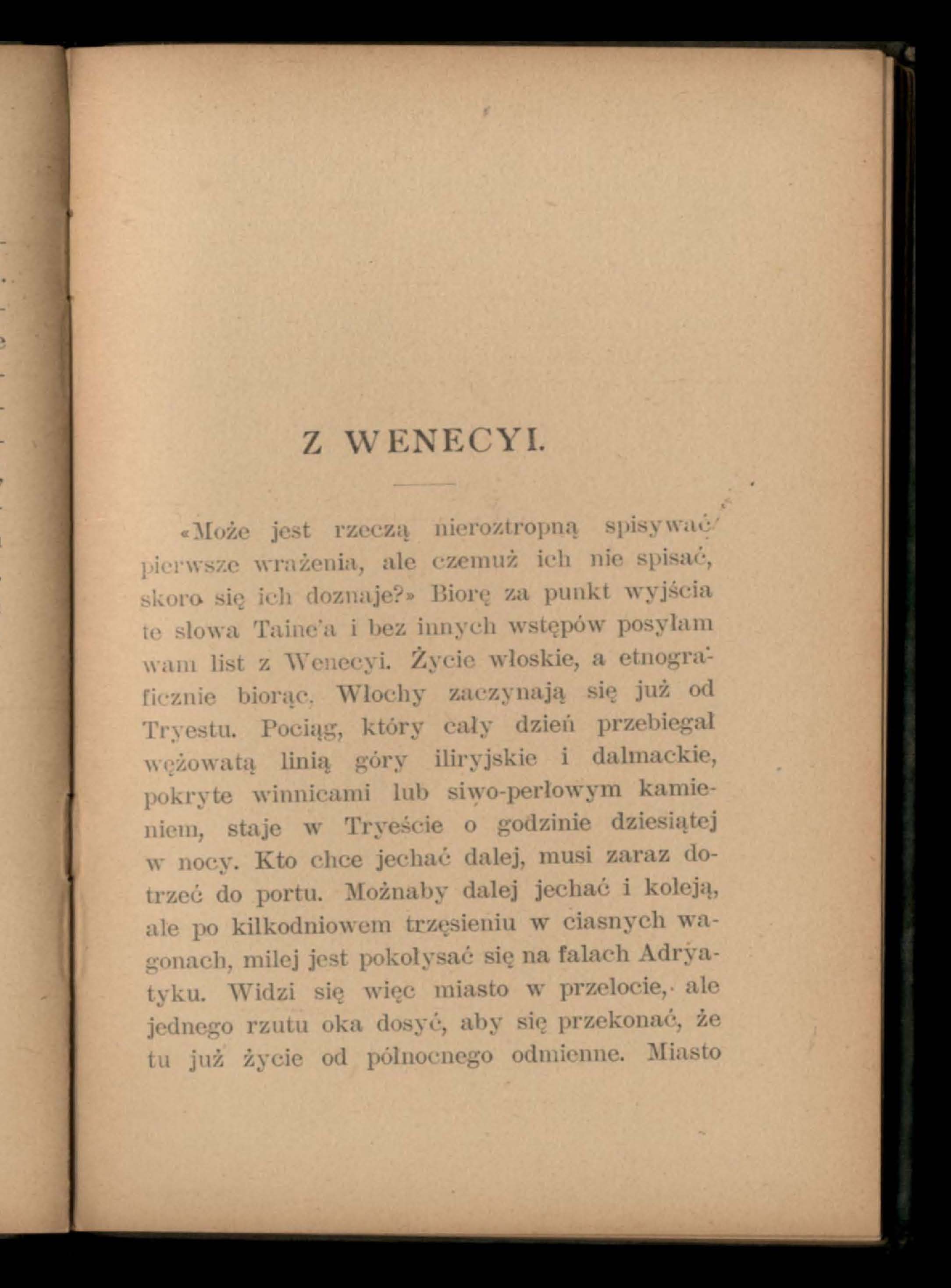 Z WENECYI.

«Może jest rzeczą nieroztropną spisywać pierwsze wrażenia, ale czemuż ich nie spisać, skoro się ich doznaje?» Biorę za punkt wyjścia te słowa Taine'a i bez innych wstępów posyłam wam list z Wenecyi. Życie włoskie, a etnograficznie biorąc, Włochy zaczynają się już od Tryestu. Pociąg, który cały dzień przebiegał wężowatą linią góry iliryjskie i dalmackie, pokryte winnicami lub siwo-perłowym kamieniem, staje w Tryeście o godzinie dziesiątej w nocy. Kto chce jechać dalej, musi zaraz dotrzeć do portu. Możnaby dalej jechać i koleją, ale po kilkodniowem trzęsieniu w ciasnych wagonach, milej jest pokołysać się na falach Adryatyku. Widzi się więc miasto w przelocie, ale jednego rzutu oka dosyć, aby się przekonać, że tu już życie od północnego odmienne. Miasto